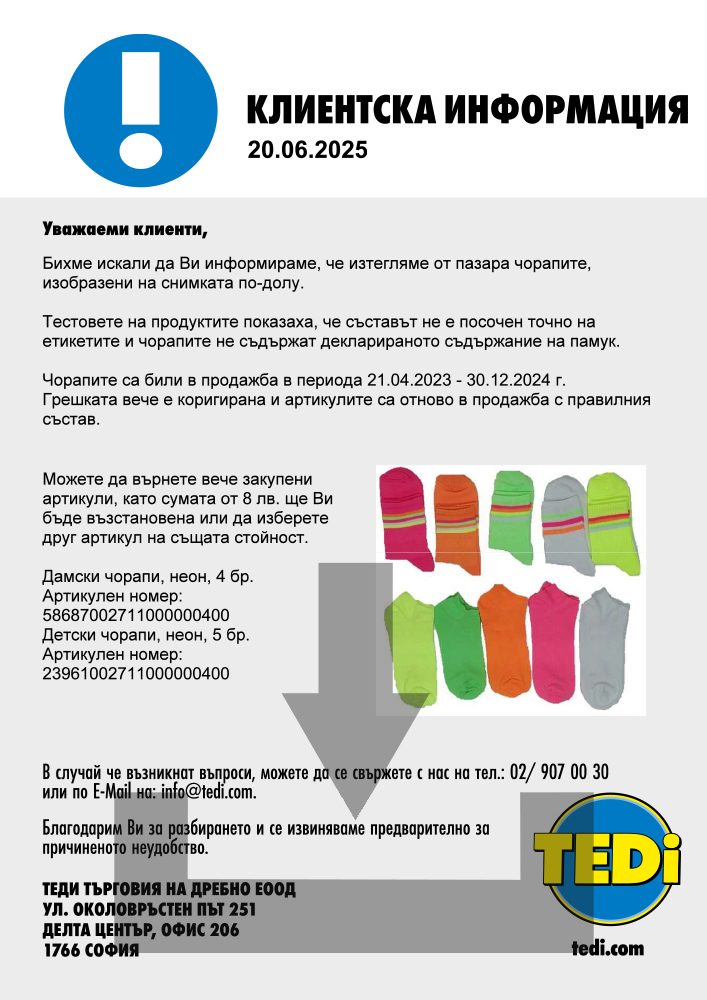 КЛИЕНТСКА ИНФОРМАЦИЯ
20.06.2025

Уважаеми клиенти,

Бихме искали да Ви информираме, че изтегляме от пазара чорапите, изобразени на снимката по-долу.

Тестовете на продуктите показаха, че съставът не е посочен точно на етикетите и чорапите не съдържат декларираното съдържание на памук.

Чорапите са били в продажба в периода 21.04.2023 - 30.12.2024 г. Грешката вече е коригирана и артикулите са отново в продажба с правилния състав.

Можете да върнете вече закупени артикули, като сумата от 8 лв. ще Ви бъде възстановена или да изберете друг артикул на същата стойност.

Дамски чорапи, неон, 4 бр.
Артикулен номер:
58687002711000000400
Детски чорапи, неон, 5 бр.
Артикулен номер:
23961002711000000400

В случай че възникнат въпроси, можете да се свържете с нас на тел.: 02/ 907 00 30 или по E-Mail на: info@tedi.com.

Благодарим Ви за разбирането и се извиняваме предварително за причиненото неудобство.

ТЕДИ ТЪРГОВИЯ НА ДРЕБНО ЕООД
УЛ. ОКОЛОВРЪСТЕН ПЪТ 251
ДЕЛТА ЦЕНТЪР, ОФИС 206
1766 СОФИЯ

TEDi
tedi.com